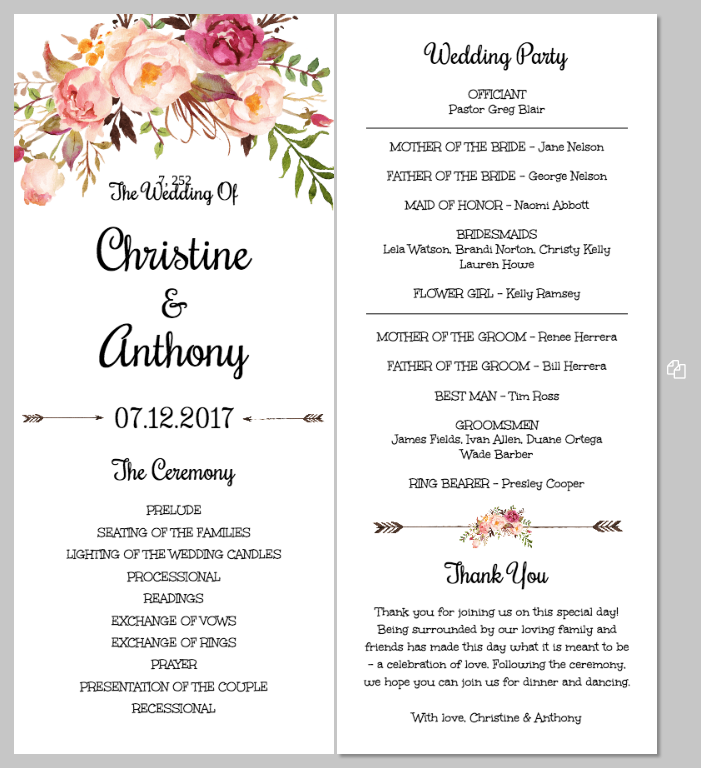 7, 252
The Wedding Of

Christine
&
Anthony

07.12.2017

The Ceremony

PRELUDE
SEATING OF THE FAMILIES
LIGHTING OF THE WEDDING CANDLES
PROCESSIONAL
READINGS
EXCHANGE OF VOWS
EXCHANGE OF RINGS
PRAYER
PRESENTATION OF THE COUPLE
RECESSIONAL

Wedding Party

OFFICIANT
Pastor Greg Blair

MOTHER OF THE BRIDE - Jane Nelson

FATHER OF THE BRIDE - George Nelson

MAID OF HONOR - Naomi Abbott

BRIDESMAIDS
Lela Watson, Brandi Norton, Christy Kelly
Lauren Howe

FLOWER GIRL - Kelly Ramsey

MOTHER OF THE GROOM - Renee Herrera

FATHER OF THE GROOM - Bill Herrera

BEST MAN - Tim Ross

GROOMSMEN
James Fields, Ivan Allen, Duane Ortega
Wade Barber

RING BEARER - Presley Cooper

Thank You

Thank you for joining us on this special day! Being surrounded by our loving family and friends has made this day what it is meant to be - a celebration of love. Following the ceremony, we hope you can join us for dinner and dancing.

With love, Christine & Anthony